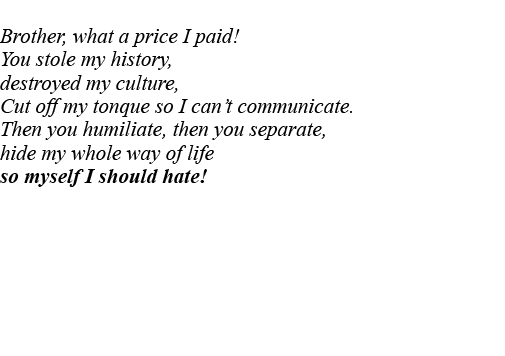 Brother, what a price I paid!
You stole my history,
destroyed my culture,
Cut off my tonque so I can't communicate.
Then you humiliate, then you separate,
hide my whole way of life
so myself I should hate!